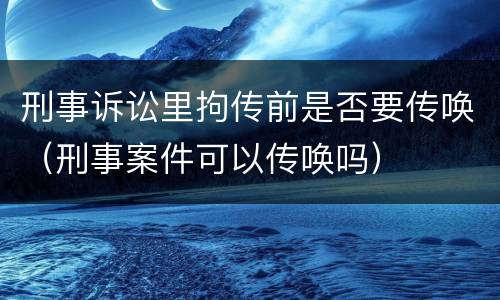 刑事诉讼里拘传前是否要传唤（刑事案件可以传唤吗）